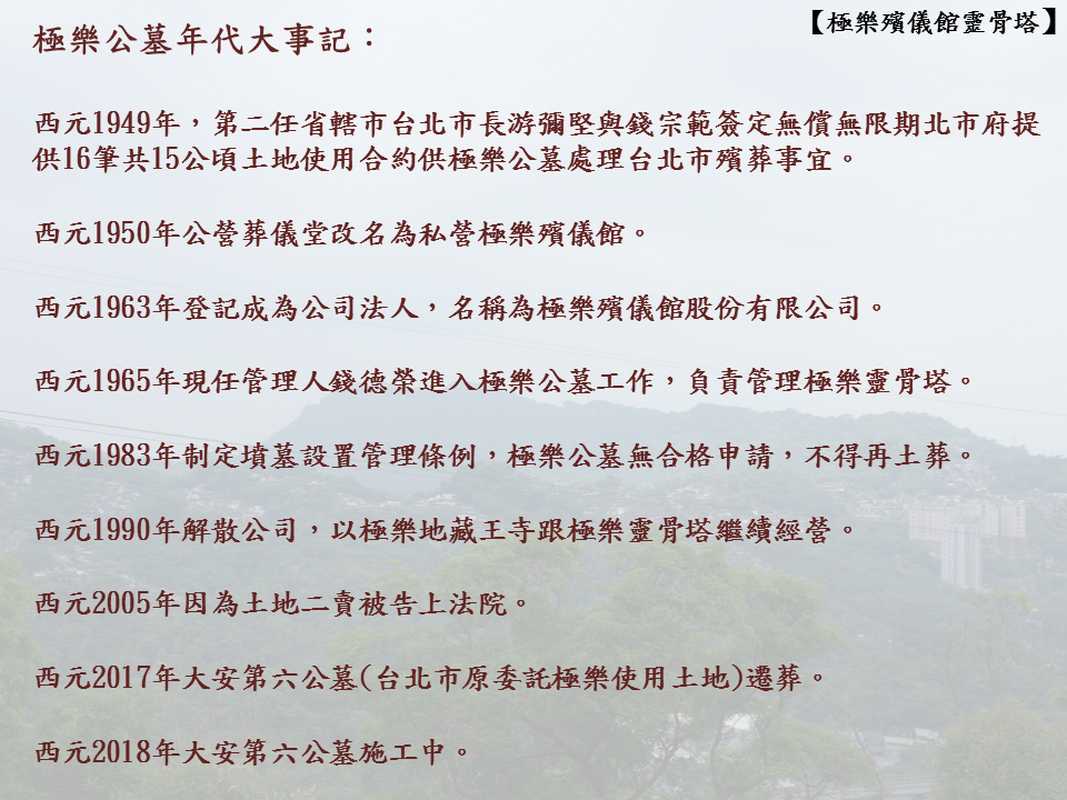 【極樂殯儀館靈骨塔】

極樂公墓年代大事記：

西元1949年，第二任省轄市台北市長游彌堅與錢宗範簽定無償無限期北市府提供16筆共15公頃土地使用合約供極樂公墓處理台北市殯葬事宜。

西元1950年公營葬儀堂改名為私營極樂殯儀館。

西元1963年登記成為公司法人，名稱為極樂殯儀館股份有限公司。

西元1965年現任管理人錢德榮進入極樂公墓工作，負責管理極樂靈骨塔。

西元1983年制定墳墓設置管理條例，極樂公墓無合格申請，不得再土葬。

西元1990年解散公司，以極樂地藏王寺跟極樂靈骨塔繼續經營。

西元2005年因為土地二賣被告上法院。

西元2017年大安第六公墓(台北市原委託極樂使用土地)遷葬。

西元2018年大安第六公墓施工中。